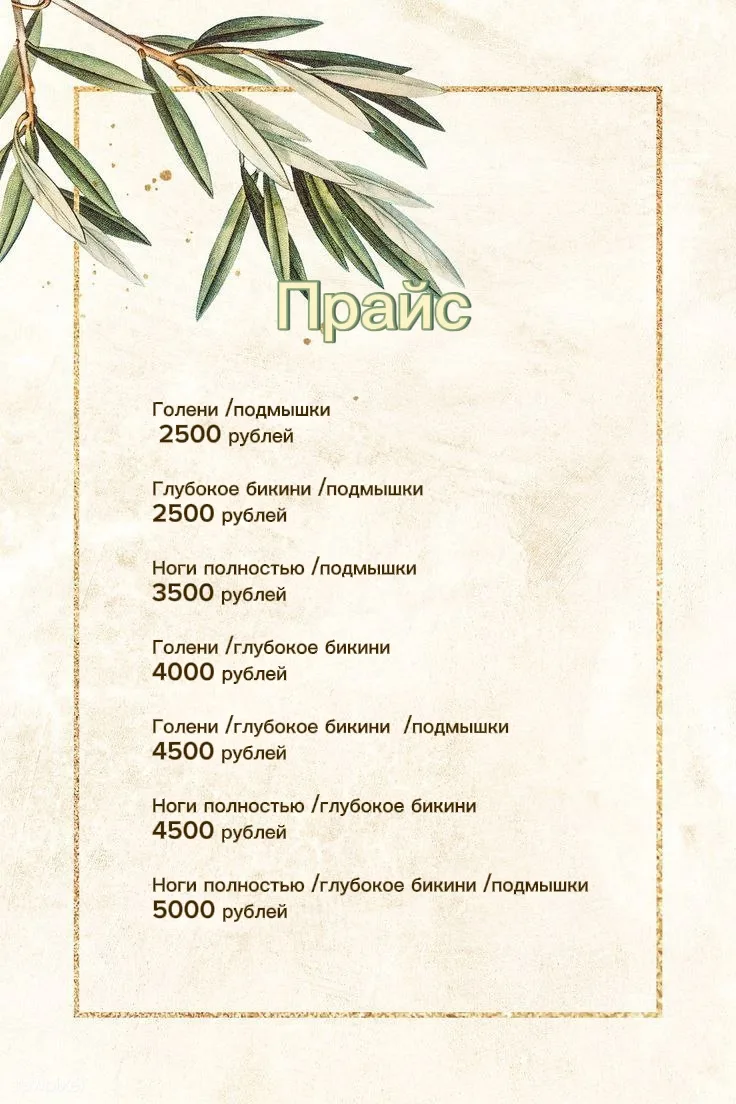 Прайс

Голени /подмышки
2500 рублей

Глубокое бикини /подмышки
2500 рублей

Ноги полностью /подмышки
3500 рублей

Голени /глубокое бикини
4000 рублей

Голени /глубокое бикини /подмышки
4500 рублей

Ноги полностью /глубокое бикини
4500 рублей

Ноги полностью /глубокое бикини /подмышки
5000 рублей